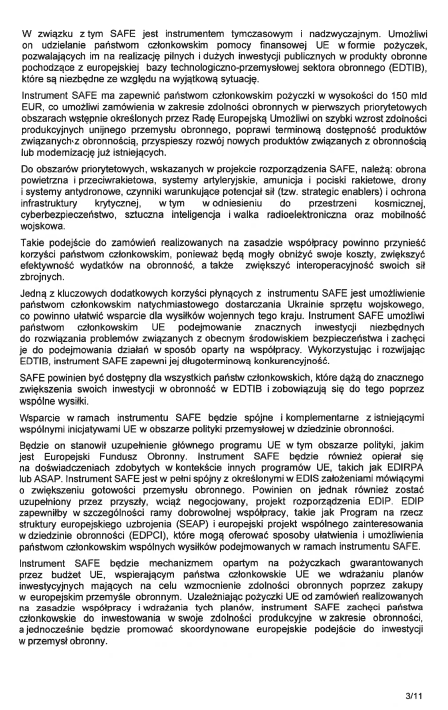 W związku z tym SAFE jest instrumentem tymczasowym i nadzwyczajnym. Umożliwi on udzielanie państwom członkowskim pomocy finansowej UE w formie pożyczek, pozwalających im na realizację pilnych i dużych inwestycji publicznych w produkty obronne pochodzące z europejskiej bazy technologiczno-przemysłowej sektora obronnego (EDTIB), które są niezbędne ze względu na wyjątkową sytuację.

Instrument SAFE ma zapewnić państwom członkowskim pożyczki w wysokości do 150 mld EUR, co umożliwi zamówienia w zakresie zdolności obronnych w pierwszych priorytetowych obszarach wstępnie określonych przez Radę Europejską Umożliwi on szybki wzrost zdolności produkcyjnych unijnego przemysłu obronnego, poprawi terminową dostępność produktów związanych z obronnością, przyspieszy rozwój nowych produktów związanych z obronnością lub modernizację już istniejących.

Do obszarów priorytetowych, wskazanych w projekcie rozporządzenia SAFE, należą: obrona powietrzna i przeciwrakietowa, systemy artyleryjskie, amunicja i pociski rakietowe, drony i systemy antydronowe, czynniki warunkujące potencjał sił (tzw. strategic enablers) i ochrona infrastruktury krytycznej, w tym w odniesieniu do przestrzeni kosmicznej, cyberbezpieczeństwo, sztuczna inteligencja i walka radioelektroniczna oraz mobilność wojskowa.

Takie podejście do zamówień realizowanych na zasadzie współpracy powinno przynieść korzyści państwom członkowskim, ponieważ będą mogły obniżyć swoje koszty, zwiększyć efektywność wydatków na obronność, a także zwiększyć interoperacyjność swoich sił zbrojnych.

Jedną z kluczowych dodatkowych korzyści płynących z instrumentu SAFE jest umożliwienie państwom członkowskim natychmiastowego dostarczania Ukrainie sprzętu wojskowego, co powinno ułatwić wsparcie dla wysiłków wojennych tego kraju. Instrument SAFE umożliwi państwom członkowskim UE podejmowanie znacznych inwestycji niezbędnych do rozwiązania problemów związanych z obecnym środowiskiem bezpieczeństwa i zachęci je do podejmowania działań w sposób oparty na współpracy. Wykorzystując i rozwijając EDTIB, instrument SAFE zapewni jej długoterminową konkurencyjność.

SAFE powinien być dostępny dla wszystkich państw członkowskich, które dążą do znacznego zwiększenia swoich inwestycji w obronność w EDTIB i zobowiązują się do tego poprzez wspólne wysiłki.

Wsparcie w ramach instrumentu SAFE będzie spójne i komplementarne z istniejącymi wspólnymi inicjatywami UE w obszarze polityki przemysłowej w dziedzinie obronności.

Będzie on stanowił uzupełnienie głównego programu UE w tym obszarze polityki, jakim jest Europejski Fundusz Obronny. Instrument SAFE będzie również opierał się na doświadczeniach zdobytych w kontekście innych programów UE, takich jak EDIRPA lub ASAP. Instrument SAFE jest w pełni spójny z określonymi w EDIS założeniami mówiącymi o zwiększeniu gotowości przemysłu obronnego. Powinien on jednak również zostać uzupełniony przez przyszły, wciąż negocjowany, projekt rozporządzenia EDIP. EDIP zapewniłby w szczególności ramy dobrowolnej współpracy, takie jak Program na rzecz struktury europejskiego uzbrojenia (SEAP) i europejski projekt wspólnego zainteresowania w dziedzinie obronności (EDPCI), które mogą oferować sposoby ułatwienia i umożliwienia państwom członkowskim wspólnych wysiłków podejmowanych w ramach instrumentu SAFE.

Instrument SAFE będzie mechanizmem opartym na pożyczkach gwarantowanych przez budżet UE, wspierającym państwa członkowskie UE we wdrażaniu planów inwestycyjnych mających na celu wzmocnienie zdolności obronnych poprzez zakupy w europejskim przemyśle obronnym. Uzależniając pożyczki UE od zamówień realizowanych na zasadzie współpracy i wdrażania tych planów, instrument SAFE zachęci państwa członkowskie do inwestowania w swoje zdolności produkcyjne w zakresie obronności, a jednocześnie będzie promować skoordynowane europejskie podejście do inwestycji w przemysł obronny.

3/11